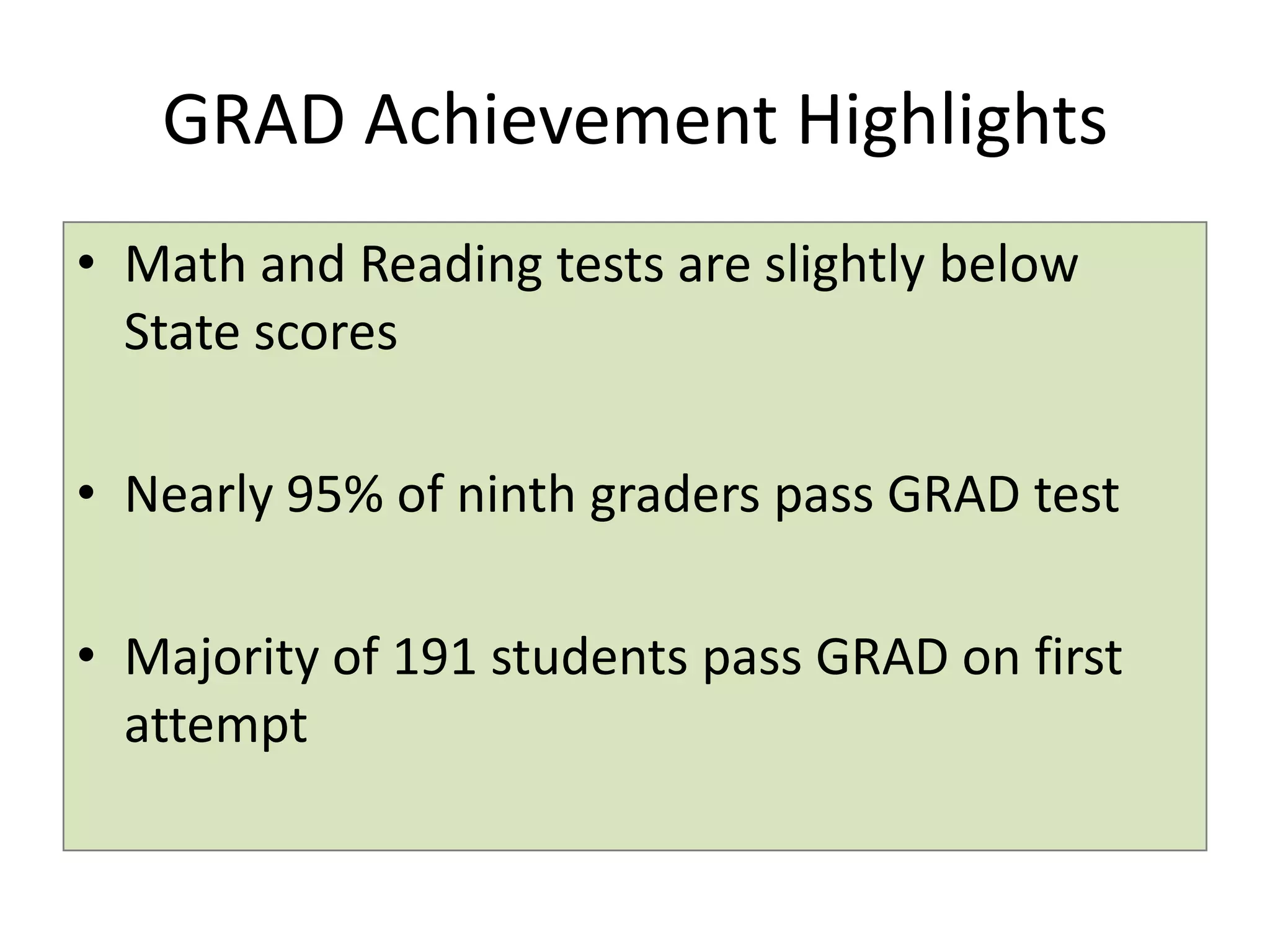 GRAD Achievement Highlights

• Math and Reading tests are slightly below State scores

• Nearly 95% of ninth graders pass GRAD test

• Majority of 191 students pass GRAD on first attempt